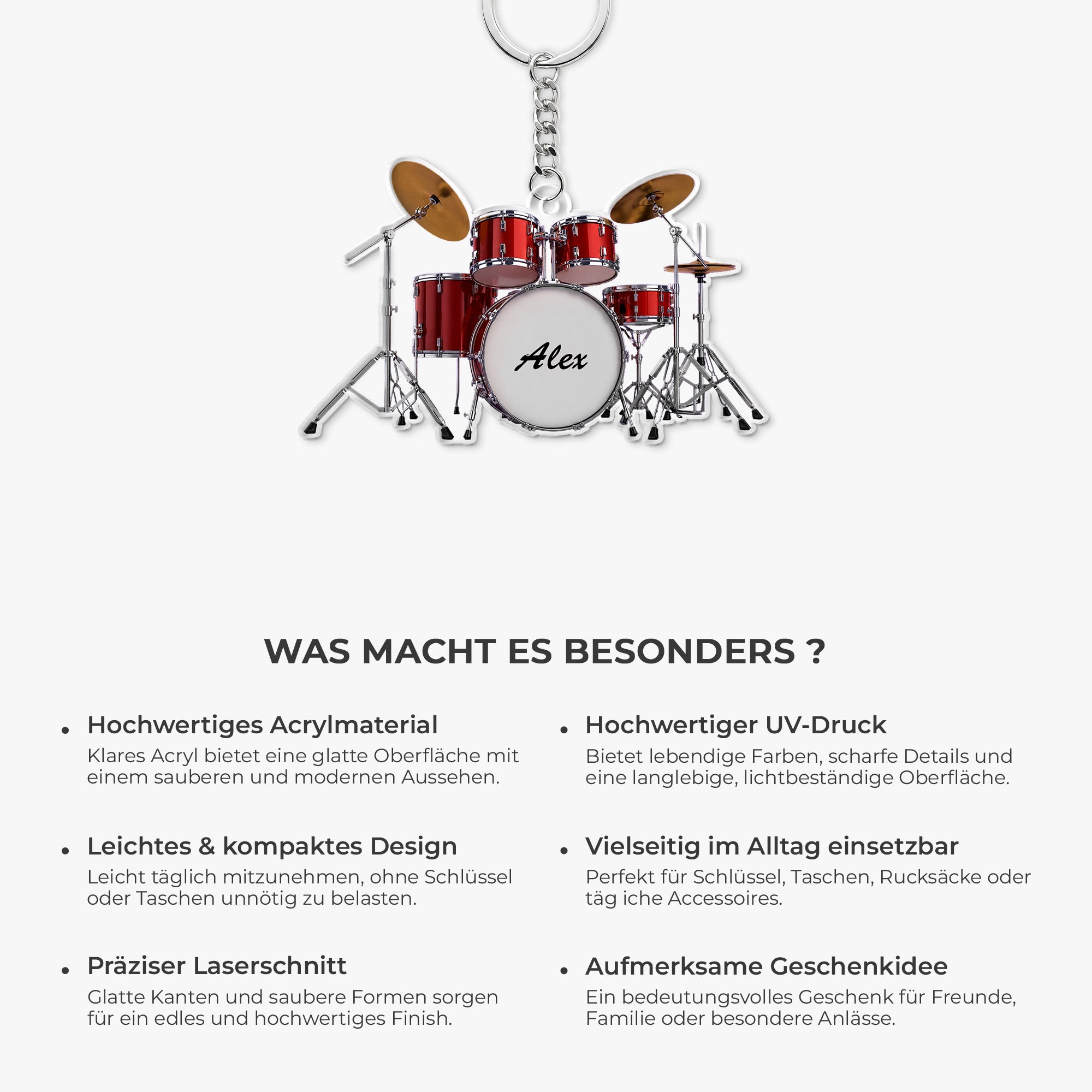 Alex

WAS MACHT ES BESONDERS ?

• Hochwertiges Acrylmaterial
Klares Acryl bietet eine glatte Oberfläche mit einem sauberen und modernen Aussehen.

• Leichtes & kompaktes Design
Leicht täglich mitzunehmen, ohne Schlüssel oder Taschen unnötig zu belasten.

• Präziser Laserschnitt
Glatte Kanten und saubere Formen sorgen für ein edles und hochwertiges Finish.

• Hochwertiger UV-Druck
Bietet lebendige Farben, scharfe Details und eine langlebige, lichtbeständige Oberfläche.

• Vielseitig im Alltag einsetzbar
Perfekt für Schlüssel, Taschen, Rucksäcke oder täg iche Accessoires.

• Aufmerksame Geschenkidee
Ein bedeutungsvolles Geschenk für Freunde, Familie oder besondere Anlässe.